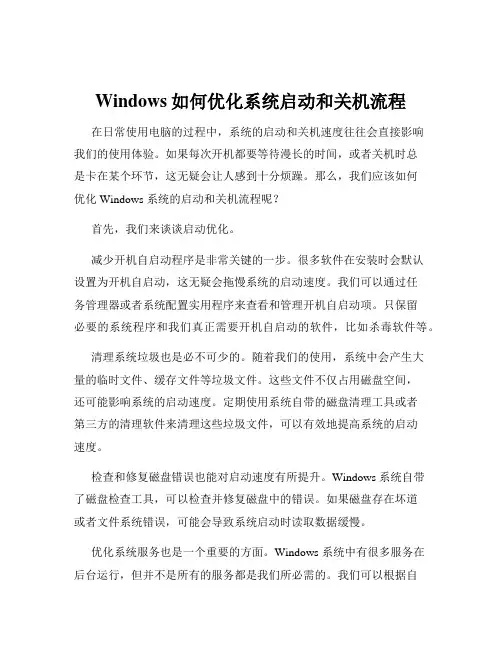 Windows 如何优化系统启动和关机流程

在日常使用电脑的过程中，系统的启动和关机速度往往会直接影响我们的使用体验。如果每次开机都要等待漫长的时间，或者关机时总是卡在某个环节，这无疑会让人感到十分烦躁。那么，我们应该如何优化 Windows 系统的启动和关机流程呢？

首先，我们来谈谈启动优化。

减少开机自启动程序是非常关键的一步。很多软件在安装时会默认设置为开机自启动，这无疑会拖慢系统的启动速度。我们可以通过任务管理器或者系统配置实用程序来查看和管理开机自启动项。只保留必要的系统程序和我们真正需要开机自启动的软件，比如杀毒软件等。

清理系统垃圾也是必不可少的。随着我们的使用，系统中会产生大量的临时文件、缓存文件等垃圾文件。这些文件不仅占用磁盘空间，还可能影响系统的启动速度。定期使用系统自带的磁盘清理工具或者第三方的清理软件来清理这些垃圾文件，可以有效地提高系统的启动速度。

检查和修复磁盘错误也能对启动速度有所提升。Windows 系统自带了磁盘检查工具，可以检查并修复磁盘中的错误。如果磁盘存在坏道或者文件系统错误，可能会导致系统启动时读取数据缓慢。

优化系统服务也是一个重要的方面。Windows 系统中有很多服务在后台运行，但并不是所有的服务都是我们所必需的。我们可以根据自